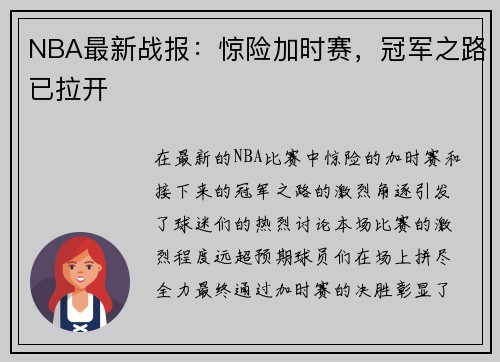 NBA最新战报：惊险加时赛，冠军之路已拉开

在最新的NBA比赛中惊险的加时赛和接下来的冠军之路的激烈角逐引发了球迷们的热烈讨论本场比赛的激烈程度远超预期球员们在场上拼尽全力最终通过加时赛的决胜彰显了